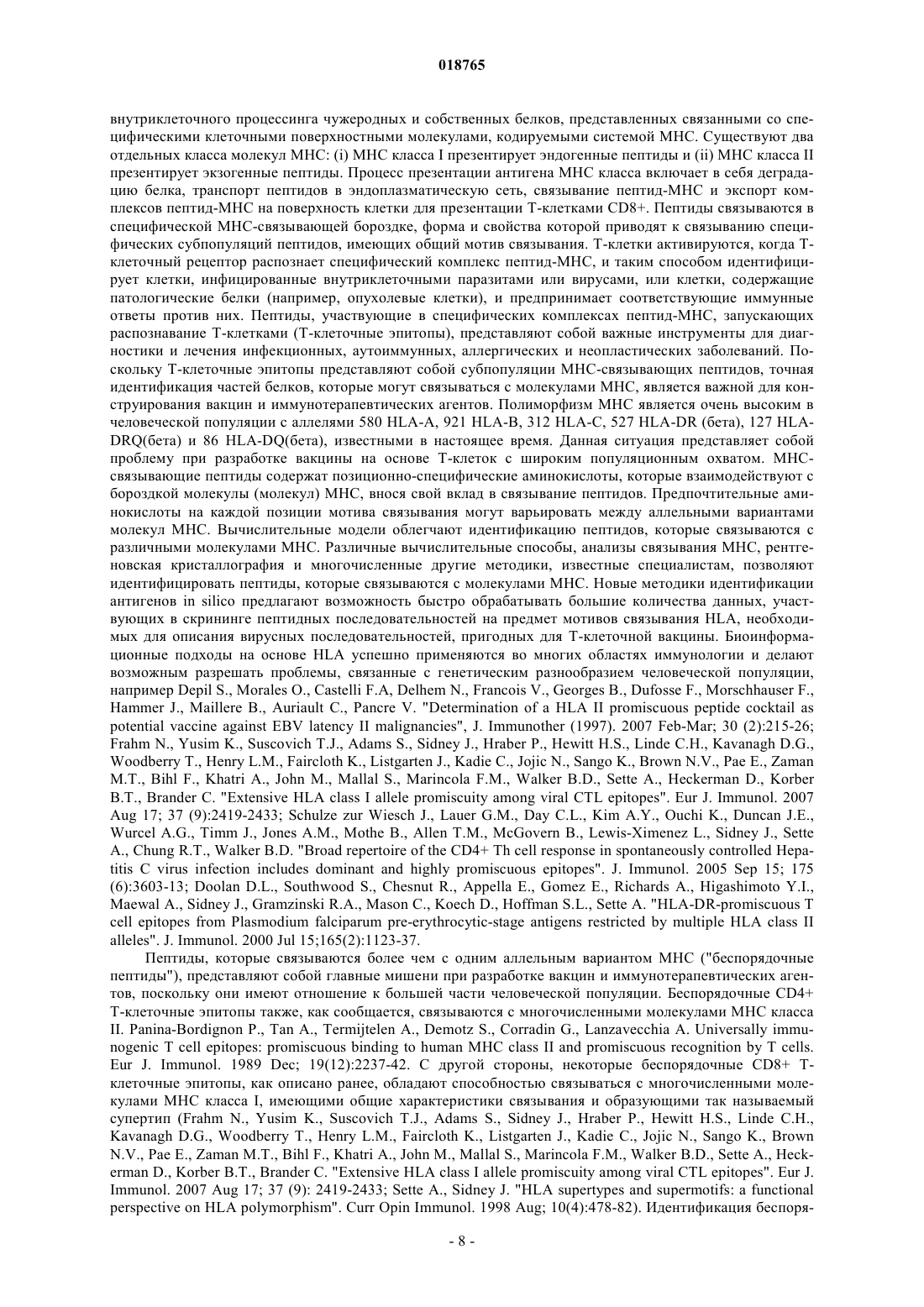 018765

внутриклеточного процессинга чужеродных и собственных белков, представленных связанными со специфическими клеточными поверхностными молекулами, кодируемыми системой МНС. Существуют два отдельных класса молекул МНС: (i) МНС класса I презентирует эндогенные пептиды и (ii) МНС класса II презентирует экзогенные пептиды. Процесс презентации антигена МНС класса включает в себя деградацию белка, транспорт пептидов в эндоплазматическую сеть, связывание пептид-МНС и экспорт комплексов пептид-МНС на поверхность клетки для презентации Т-клетками CD8+. Пептиды связываются в специфической МНС-связывающей бороздке, форма и свойства которой приводят к связыванию специфических субпопуляций пептидов, имеющих общий мотив связывания. Т-клетки активируются, когда Т-клеточный рецептор распознает специфический комплекс пептид-МНС, и таким способом идентифицирует клетки, инфицированные внутриклеточными паразитами или вирусами, или клетки, содержащие патологические белки (например, опухолевые клетки), и предпринимает соответствующие иммунные ответы против них. Пептиды, участвующие в специфических комплексах пептид-МНС, запускающих распознавание Т-клетками (Т-клеточные эпитопы), представляют собой важные инструменты для диагностики и лечения инфекционных, аутоиммунных, аллергических и неопластических заболеваний. Поскольку Т-клеточные эпитопы представляют собой субпопуляции МНС-связывающих пептидов, точная идентификация частей белков, которые могут связываться с молекулами МНС, является важной для конструирования вакцин и иммунотерапевтических агентов. Полиморфизм МНС является очень высоким в человеческой популяции с аллелями 580 HLA-A, 921 HLA-B, 312 HLA-C, 527 HLA-DR (бета), 127 HLA-DRQ(бета) и 86 HLA-DQ(бета), известными в настоящее время. Данная ситуация представляет собой проблему при разработке вакцины на основе Т-клеток с широким популяционным охватом. МНС-связывающие пептиды содержат позиционно-специфические аминокислоты, которые взаимодействуют с бороздкой молекулы (молекул) МНС, внося свой вклад в связывание пептидов. Предпочтительные аминокислоты на каждой позиции мотива связывания могут варьировать между аллельными вариантами молекул МНС. Вычислительные модели облегчают идентификацию пептидов, которые связываются с различными молекулами МНС. Различные вычислительные способы, анализы связывания МНС, рентгеновская кристаллография и многочисленные другие методики, известные специалистам, позволяют идентифицировать пептиды, которые связываются с молекулами МНС. Новые методики идентификации антигенов in silico предлагают возможность быстро обрабатывать большие количества данных, участвующих в скрининге пептидных последовательностей на предмет мотивов связывания HLA, необходимых для описания вирусных последовательностей, пригодных для Т-клеточной вакцины. Биоинформационные подходы на основе HLA успешно применяются во многих областях иммунологии и делают возможным разрешать проблемы, связанные с генетическим разнообразием человеческой популяции, например Depil S., Morales O., Castelli F.A, Delhem N., Francois V., Georges B., Dufosse F., Morschhauser F., Hammer J., Maillere B., Auriault C., Pancre V. "Determination of a HLA II promiscuous peptide cocktail as potential vaccine against EBV latency II malignancies", J. Immunother (1997). 2007 Feb-Mar; 30 (2):215-26; Frahm N., Yusim K., Suscovich T.J., Adams S., Sidney J., Hraber P., Hewitt H.S., Linde C.H., Kavanagh D.G., Woodberry T., Henry L.M., Faircloth K., Listgarten J., Kadie C., Jojic N., Sango K., Brown N.V., Pae E., Zaman M.T., Bihl F., Khatri A., John M., Mallal S., Marincola F.M., Walker B.D., Sette A., Heckerman D., Korber B.T., Brander C. "Extensive HLA class I allele promiscuity among viral CTL epitopes". Eur J. Immunol. 2007 Aug 17; 37 (9):2419-2433; Schulze zur Wiesch J., Lauer G.M., Day C.L., Kim A.Y., Ouchi K., Duncan J.E., Wurcel A.G., Timm J., Jones A.M., Mothe B., Allen T.M., McGovern B., Lewis-Ximenez L., Sidney J., Sette A., Chung R.T., Walker B.D. "Broad repertoire of the CD4+ Th cell response in spontaneously controlled Hepatitis C virus infection includes dominant and highly promiscuous epitopes". J. Immunol. 2005 Sep 15; 175 (6):3603-13; Doolan D.L., Southwood S., Chesnut R., Appella E., Gomez E., Richards A., Higashimoto Y.I., Maewal A., Sidney J., Gramzinski R.A., Mason C., Koech D., Hoffman S.L., Sette A. "HLA-DR-promiscuous T cell epitopes from Plasmodium falciparum pre-erythrocytic-stage antigens restricted by multiple HLA class II alleles". J. Immunol. 2000 Jul 15;165(2):1123-37.

Пептиды, которые связываются более чем с одним аллельным вариантом МНС ("беспорядочные пептиды"), представляют собой главные мишени при разработке вакцин и иммунотерапевтических агентов, поскольку они имеют отношение к большей части человеческой популяции. Беспорядочные CD4+ Т-клеточные эпитопы также, как сообщается, связываются с многочисленными молекулами МНС класса II. Panina-Bordignon P., Tan A., Termijtelen A., Demotz S., Corradin G., Lanzavecchia A. Universally immunogenic T cell epitopes: promiscuous binding to human MHC class II and promiscuous recognition by T cells. Eur J. Immunol. 1989 Dec; 19(12):2237-42. С другой стороны, некоторые беспорядочные CD8+ Т-клеточные эпитопы, как описано ранее, обладают способностью связываться с многочисленными молекулами МНС класса I, имеющими общие характеристики связывания и образующими так называемый супертип (Frahm N., Yusim K., Suscovich T.J., Adams S., Sidney J., Hraber P., Hewitt H.S., Linde C.H., Kavanagh D.G., Woodberry T., Henry L.M., Faircloth K., Listgarten J., Kadie C., Jojic N., Sango K., Brown N.V., Pae E., Zaman M.T., Bihl F., Khatri A., John M., Mallal S., Marincola F.M., Walker B.D., Sette A., Heckerman D., Korber B.T., Brander C. "Extensive HLA class I allele promiscuity among viral CTL epitopes". Eur J. Immunol. 2007 Aug 17; 37 (9): 2419-2433; Sette A., Sidney J. "HLA supertypes and supermotifs: a functional perspective on HLA polymorphism". Curr Opin Immunol. 1998 Aug; 10(4):478-82). Идентификация беспоря-

- 8 -